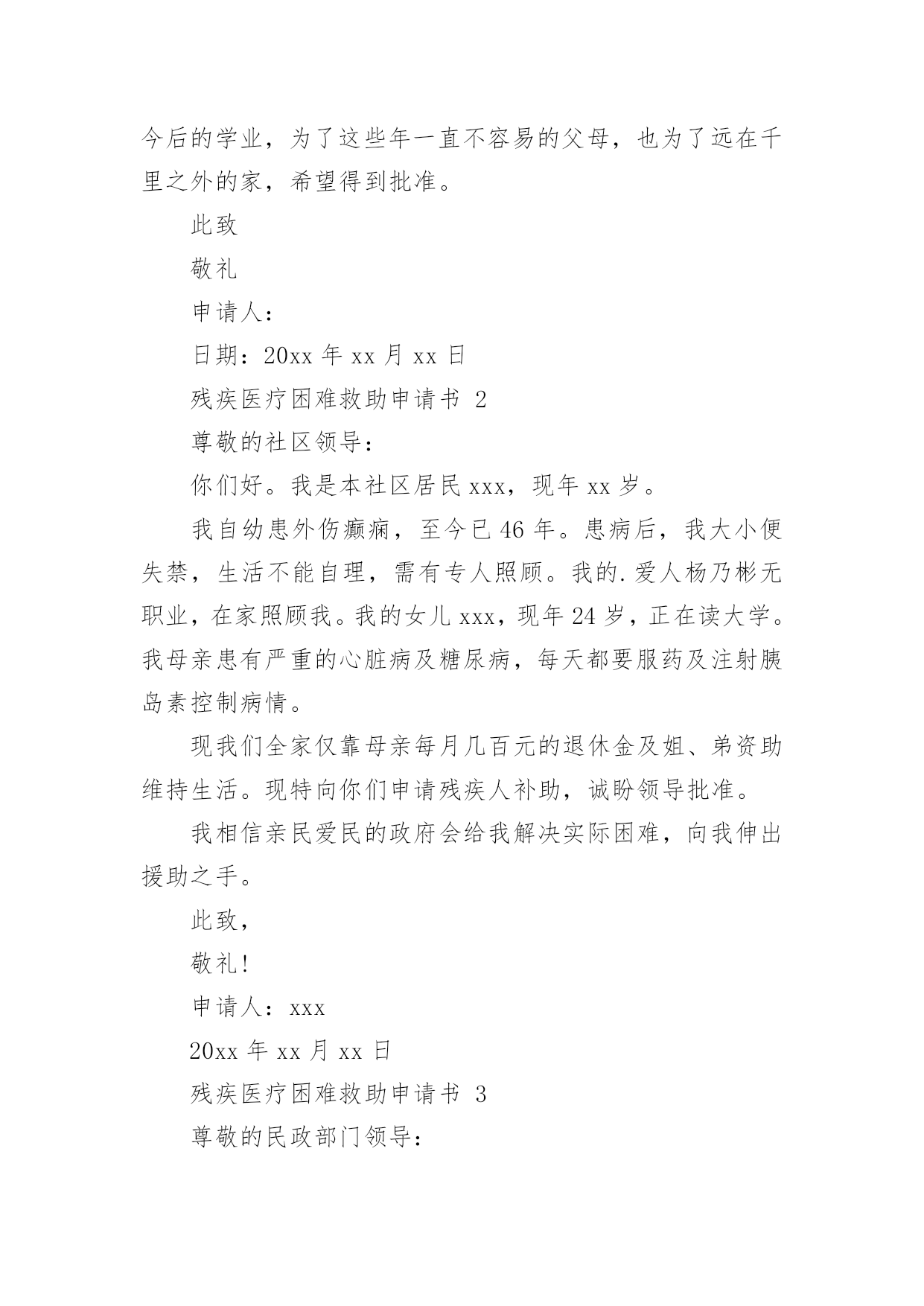 今后的学业，为了这些年一直不容易的父母，也为了远在千里之外的家，希望得到批准。

此致

敬礼

申请人：

日期：20xx 年 xx 月 xx 日

残疾医疗困难救助申请书 2

尊敬的社区领导：

你们好。我是本社区居民 xxx，现年 xx 岁。

我自幼患外伤癫痫，至今已 46 年。患病后，我大小便失禁，生活不能自理，需有专人照顾。我的.爱人杨乃彬无职业，在家照顾我。我的女儿 xxx，现年 24 岁，正在读大学。我母亲患有严重的心脏病及糖尿病，每天都要服药及注射胰岛素控制病情。

现我们全家仅靠母亲每月几百元的退休金及姐、弟资助维持生活。现特向你们申请残疾人补助，诚盼领导批准。

我相信亲民爱民的政府会给我解决实际困难，向我伸出援助之手。

此致，

敬礼!

申请人：xxx

20xx 年 xx 月 xx 日

残疾医疗困难救助申请书 3

尊敬的民政部门领导：